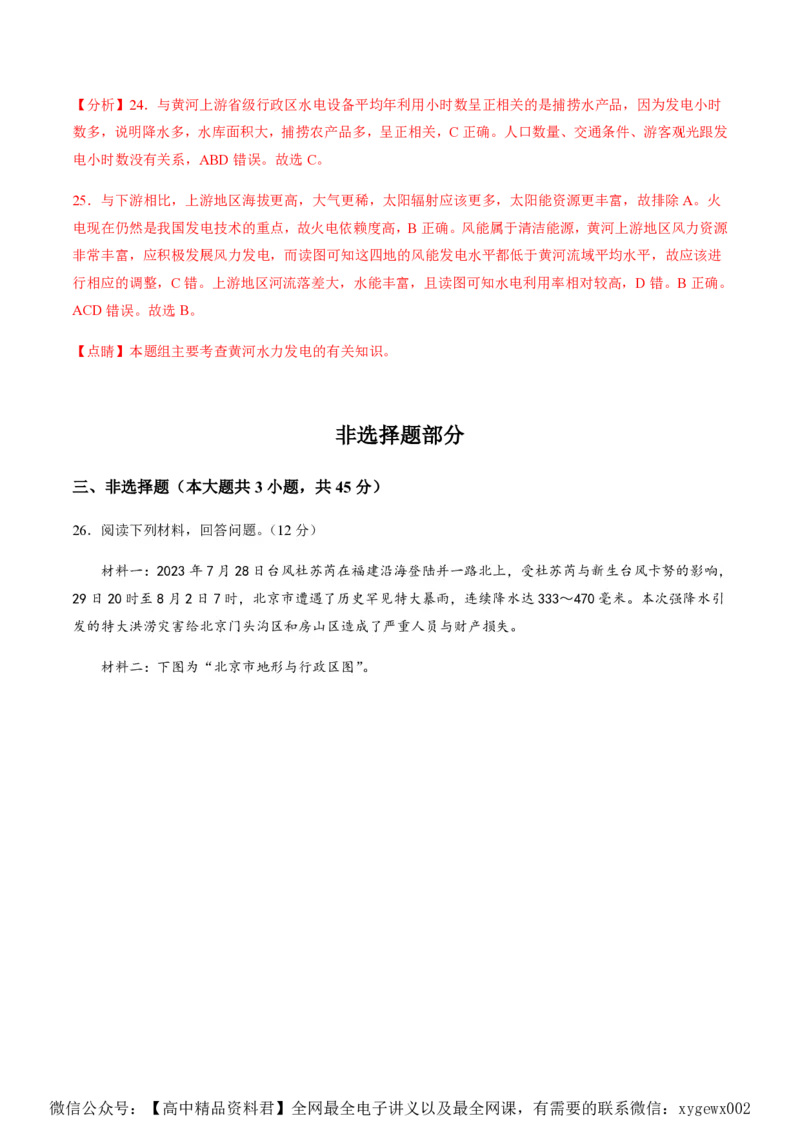 【分析】24．与黄河上游省级行政区水电设备平均年利用小时数呈正相关的是捕捞水产品，因为发电小时数多，说明降水多，水库面积大，捕捞农产品多，呈正相关，C 正确。人口数量、交通条件、游客观光跟发电小时数没有关系，ABD 错误。故选 C。

25．与下游相比，上游地区海拔更高，大气更稀，太阳辐射应该更多，太阳能资源更丰富，故排除 A。火电现在仍然是我国发电技术的重点，故火电依赖度高，B 正确。风能属于清洁能源，黄河上游地区风力资源非常丰富，应积极发展风力发电，而读图可知这四地的风能发电水平都低于黄河流域平均水平，故应该进行相应的调整，C 错。上游地区河流落差大，水能丰富，且读图可知水电利用率相对较高，D 错。B 正确。ACD 错误。故选 B。

【点睛】本题组主要考查黄河水力发电的有关知识。

非选择题部分

三、非选择题（本大题共 3 小题，共 45 分）

26．阅读下列材料，回答问题。（12 分）

材料一：2023 年 7 月 28 日台风杜苏芮在福建沿海登陆并一路北上，受杜苏芮与新生台风卡努的影响，29 日 20 时至 8 月 2 日 7 时，北京市遭遇了历史罕见特大暴雨，连续降水达 333～470 毫米。本次强降水引发的特大洪涝灾害给北京门头沟区和房山区造成了严重人员与财产损失。

材料二：下图为“北京市地形与行政区图”。

微信公众号：【高中精品资料君】全网最全电子讲义以及最全网课，有需要的联系微信：xygewx002